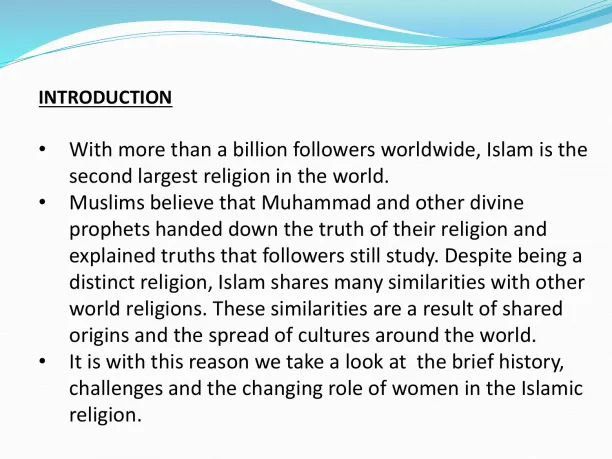 INTRODUCTION

• With more than a billion followers worldwide, Islam is the second largest religion in the world.
• Muslims believe that Muhammad and other divine prophets handed down the truth of their religion and explained truths that followers still study. Despite being a distinct religion, Islam shares many similarities with other world religions. These similarities are a result of shared origins and the spread of cultures around the world.
• It is with this reason we take a look at the brief history, challenges and the changing role of women in the Islamic religion.